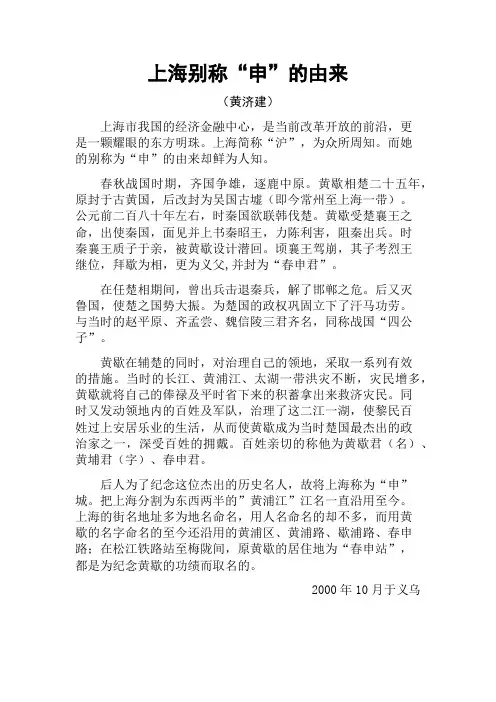 上海别称“申”的由来

（黄济建）

上海市我国的经济金融中心，是当前改革开放的前沿，更是一颗耀眼的东方明珠。上海简称“沪”，为众所周知。而她的别称为“申”的由来却鲜为人知。

春秋战国时期，齐国争雄，逐鹿中原。黄歇相楚二十五年，原封于古黄国，后改封为吴国古墟（即今常州至上海一带）。公元前二百八十年左右，时秦国欲联韩伐楚。黄歇受楚襄王之命，出使秦国，面见并上书秦昭王，力陈利害，阻秦出兵。时秦襄王质子于亲，被黄歇设计潜回。顷襄王驾崩，其子考烈王继位，拜歇为相，更为义父,并封为“春申君”。

在任楚相期间，曾出兵击退秦兵，解了邯郸之危。后又灭鲁国，使楚之国势大振。为楚国的政权巩固立下了汗马功劳。与当时的赵平原、齐孟尝、魏信陵三君齐名，同称战国“四公子”。

黄歇在辅楚的同时，对治理自己的领地，采取一系列有效的措施。当时的长江、黄浦江、太湖一带洪灾不断，灾民增多，黄歇就将自己的俸禄及平时省下来的积蓄拿出来救济灾民。同时又发动领地内的百姓及军队，治理了这二江一湖，使黎民百姓过上安居乐业的生活，从而使黄歇成为当时楚国最杰出的政治家之一，深受百姓的拥戴。百姓亲切的称他为黄歇君（名）、黄埔君（字）、春申君。

后人为了纪念这位杰出的历史名人，故将上海称为“申”城。把上海分割为东西两半的”黄浦江”江名一直沿用至今。上海的街名地址多为地名命名，用人名命名的却不多，而用黄歇的名字命名的至今还沿用的黄浦区、黄浦路、歇浦路、春申路；在松江铁路站至梅陇间，原黄歇的居住地为“春申站”，都是为纪念黄歇的功绩而取名的。

2000 年 10 月于义乌